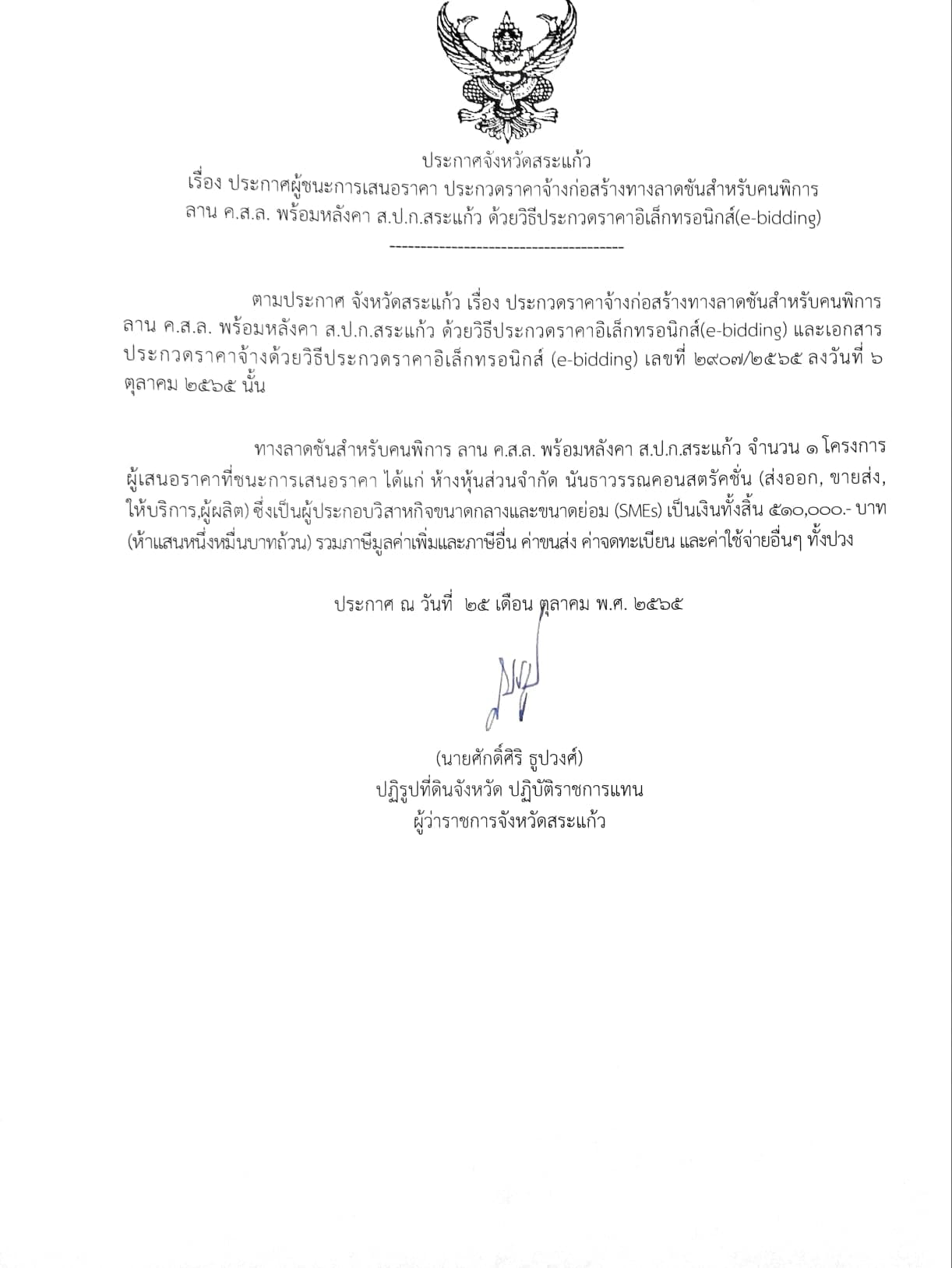 ประกาศจังหวัดสระแก้ว
เรื่อง ประกาศผู้ชนะการเสนอราคา ประกวดราคาจ้างก่อสร้างทางลาดชันสำหรับคนพิการ ลาน ค.ส.ล. พร้อมหลังคา ส.ป.ก.สระแก้ว ด้วยวิธีประกวดราคาอิเล็กทรอนิกส์(e-bidding)

----------------------------------------

ตามประกาศ จังหวัดสระแก้ว เรื่อง ประกวดราคาจ้างก่อสร้างทางลาดชันสำหรับคนพิการ ลาน ค.ส.ล. พร้อมหลังคา ส.ป.ก.สระแก้ว ด้วยวิธีประกวดราคาอิเล็กทรอนิกส์(e-bidding) และเอกสารประกวดราคาจ้างด้วยวิธีประกวดราคาอิเล็กทรอนิกส์ (e-bidding) เลขที่ ๒๙๐๗/๒๕๖๕ ลงวันที่ ๖ ตุลาคม ๒๕๖๕ นั้น

ทางลาดชันสำหรับคนพิการ ลาน ค.ส.ล. พร้อมหลังคา ส.ป.ก.สระแก้ว จำนวน ๑ โครงการ ผู้เสนอราคาที่ชนะการเสนอราคา ได้แก่ ห้างหุ้นส่วนจำกัด นันธาวรรณคอนสตรัคชั่น (ส่งออก, ขายส่ง, ให้บริการ,ผู้ผลิต) ซึ่งเป็นผู้ประกอบวิสาหกิจขนาดกลางและขนาดย่อม (SMEs) เป็นเงินทั้งสิ้น ๕๑๐,๐๐๐.- บาท (ห้าแสนหนึ่งหมื่นบาทถ้วน) รวมภาษีมูลค่าเพิ่มและภาษีอื่น ค่าขนส่ง ค่าจดทะเบียน และค่าใช้จ่ายอื่นๆ ทั้งปวง

ประกาศ ณ วันที่ ๒๕ เดือน ตุลาคม พ.ศ. ๒๕๖๕

(นายศักดิ์ศิริ ธูปวงศ์)
ปฏิรูปที่ดินจังหวัด ปฏิบัติราชการแทน
ผู้ว่าราชการจังหวัดสระแก้ว